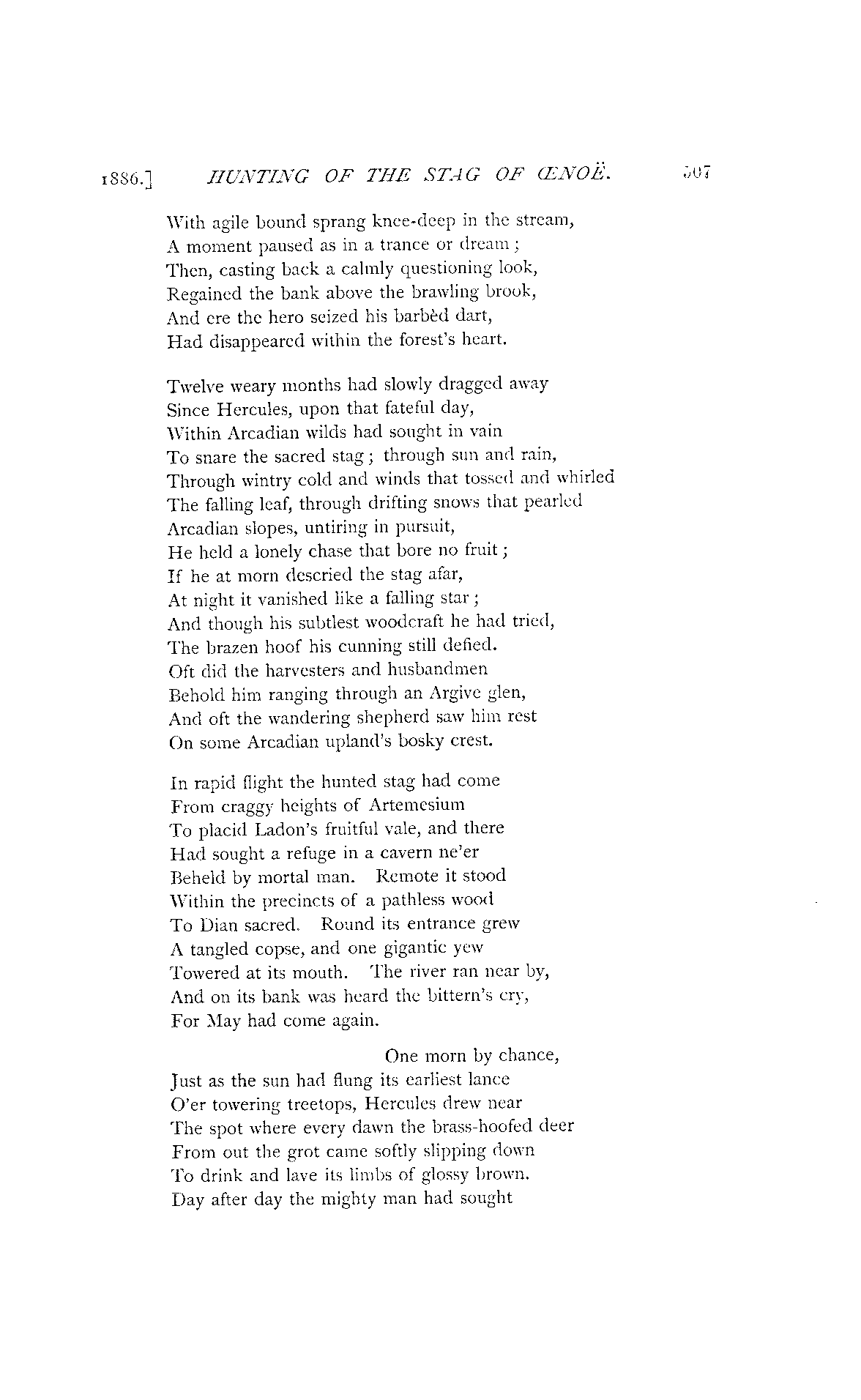 1886.] HUNTING OF THE STAG OF ŒNOË. 507

With agile bound sprang knee-deep in the stream,
A moment paused as in a trance or dream;
Then, casting back a calmly questioning look,
Regained the bank above the brawling brook,
And ere the hero seized his barbèd dart,
Had disappeared within the forest's heart.

Twelve weary months had slowly dragged away
Since Hercules, upon that fateful day,
Within Arcadian wilds had sought in vain
To snare the sacred stag; through sun and rain,
Through wintry cold and winds that tossed and whirled
The falling leaf, through drifting snows that pearled
Arcadian slopes, untiring in pursuit,
He held a lonely chase that bore no fruit;
If he at morn descried the stag afar,
At night it vanished like a falling star;
And though his subtlest woodcraft he had tried,
The brazen hoof his cunning still defied.
Oft did the harvesters and husbandmen
Behold him ranging through an Argive glen,
And oft the wandering shepherd saw him rest
On some Arcadian upland's bosky crest.

In rapid flight the hunted stag had come
From craggy heights of Artemesium
To placid Ladon's fruitful vale, and there
Had sought a refuge in a cavern ne'er
Beheld by mortal man. Remote it stood
Within the precincts of a pathless wood
To Dian sacred. Round its entrance grew
A tangled copse, and one gigantic yew
Towered at its mouth. The river ran near by,
And on its bank was heard the bittern's cry,
For May had come again.

One morn by chance,
Just as the sun had flung its earliest lance
O'er towering treetops, Hercules drew near
The spot where every dawn the brass-hoofed deer
From out the grot came softly slipping down
To drink and lave its limbs of glossy brown.
Day after day the mighty man had sought